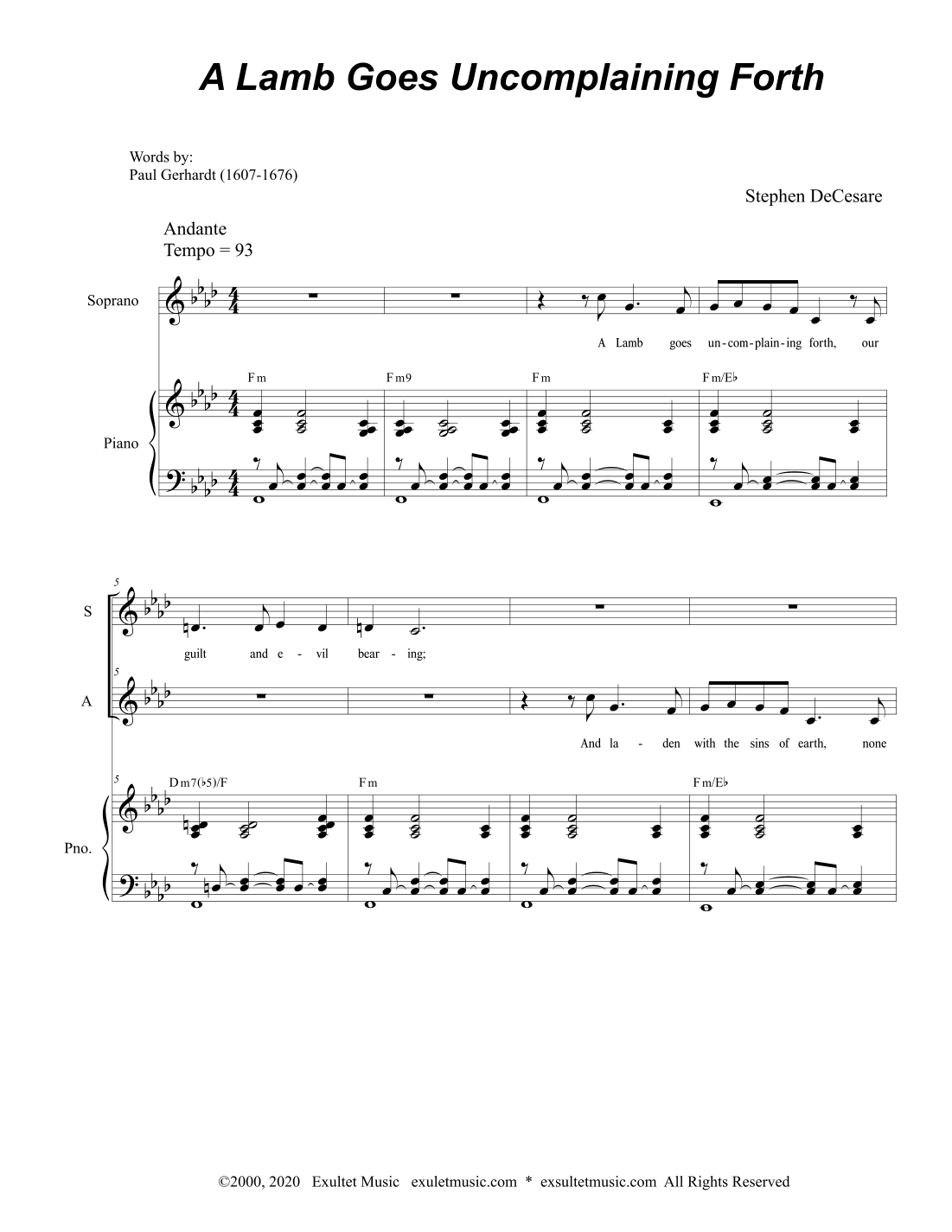 A Lamb Goes Uncomplaining Forth

Words by:
Paul Gerhardt (1607-1676)

Stephen DeCesare

Andante
Tempo = 93

Soprano

A Lamb goes un-com-plain-ing forth, our

Fm Fm9 Fm Fm/E♭

Piano

5

S

guilt and e - vil bear - ing;

5

A

And la - den with the sins of earth, none

5 Dm7(♭5)/F Fm Fm/E♭

Pno.

©2000, 2020 Exultet Music exuletmusic.com * exsultetmusic.com All Rights Reserved